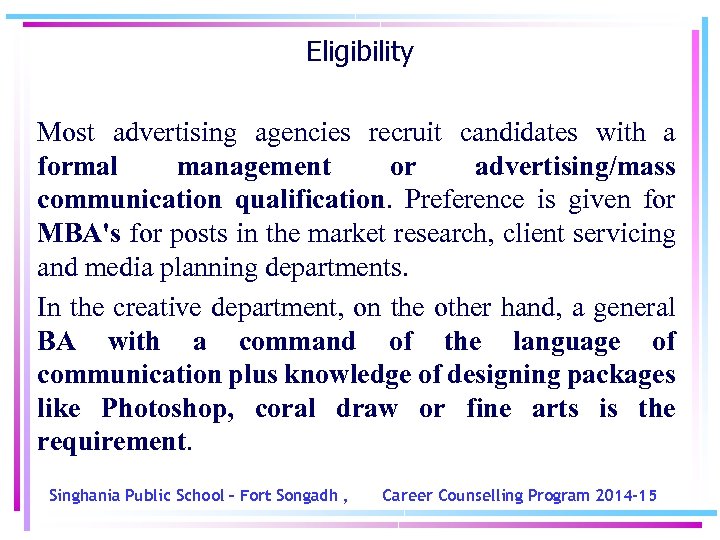 Eligibility

Most advertising agencies recruit candidates with a formal management or advertising/mass communication qualification. Preference is given for MBA's for posts in the market research, client servicing and media planning departments.

In the creative department, on the other hand, a general BA with a command of the language of communication plus knowledge of designing packages like Photoshop, coral draw or fine arts is the requirement.

Singhania Public School – Fort Songadh , Career Counselling Program 2014-15